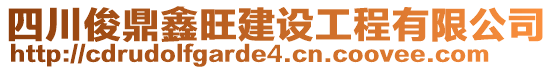 四川俊鼎鑫旺建设工程有限公司
http://cdrudolfgarde4.cn.coovee.com